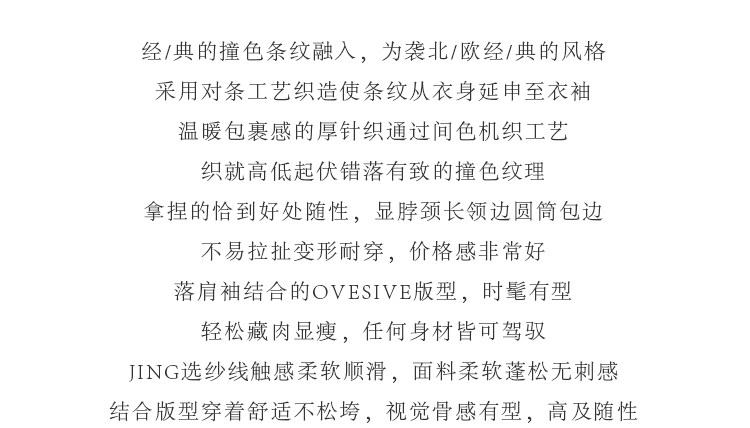 经/典的撞色条纹融入，为袭北/欧经/典的风格
采用对条工艺织造使条纹从衣身延申至衣袖
温暖包裹感的厚针织通过间色机织工艺
织就高低起伏错落有致的撞色纹理
拿捏的恰到好处随性，显脖颈长领边圆筒包边
不易拉扯变形耐穿，价格感非常好
落肩袖结合的OVESIVE版型，时髦有型
轻松藏肉显瘦，任何身材皆可驾驭
JING选纱线触感柔软顺滑，面料柔软蓬松无刺感
结合版型穿着舒适不松垮，视觉骨感有型，高及随性